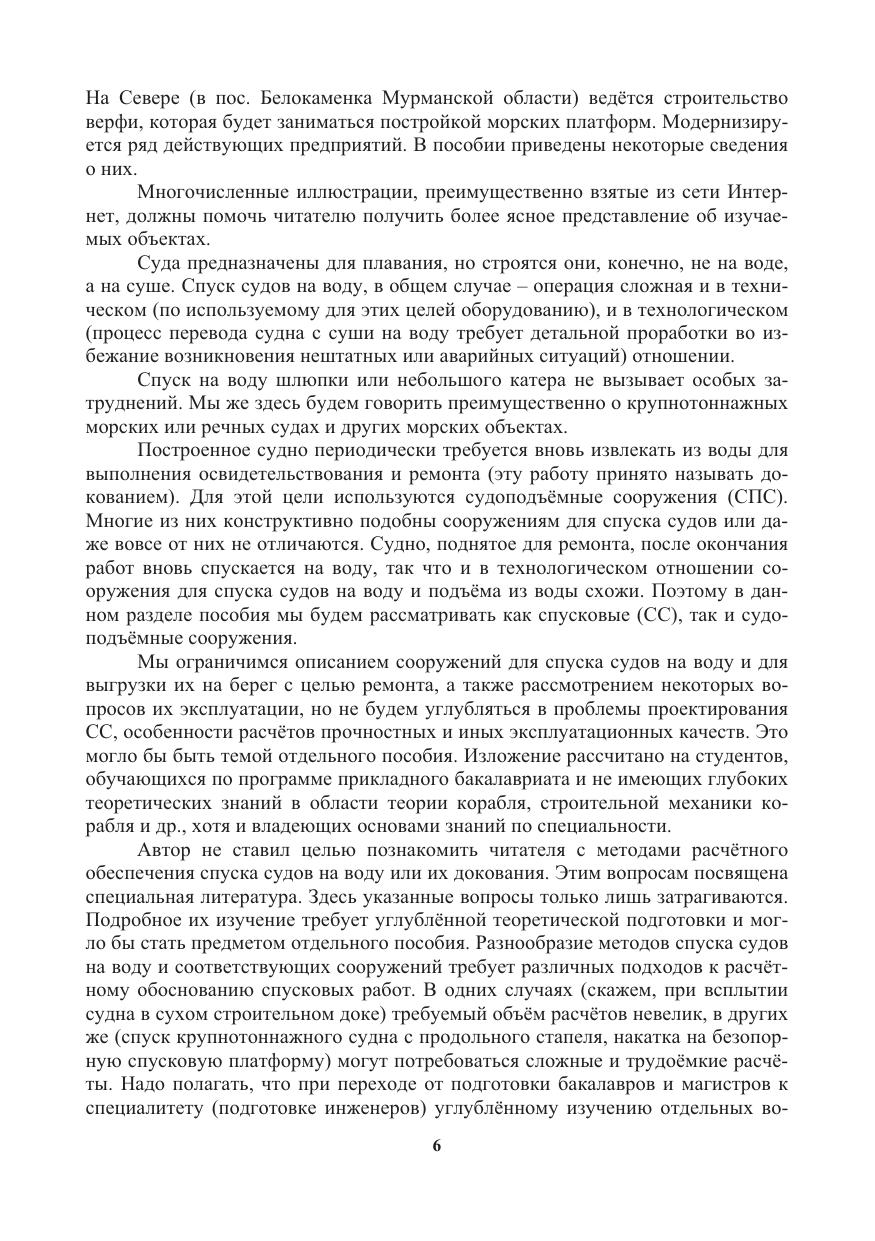 На Севере (в пос. Белокаменка Мурманской области) ведётся строительство верфи, которая будет заниматься постройкой морских платформ. Модернизируется ряд действующих предприятий. В пособии приведены некоторые сведения о них.

Многочисленные иллюстрации, преимущественно взятые из сети Интернет, должны помочь читателю получить более ясное представление об изучаемых объектах.

Суда предназначены для плавания, но строятся они, конечно, не на воде, а на суше. Спуск судов на воду, в общем случае – операция сложная и в техническом (по используемому для этих целей оборудованию), и в технологическом (процесс перевода судна с суши на воду требует детальной проработки во избежание возникновения нештатных или аварийных ситуаций) отношении.

Спуск на воду шлюпки или небольшого катера не вызывает особых затруднений. Мы же здесь будем говорить преимущественно о крупнотоннажных морских или речных судах и других морских объектах.

Построенное судно периодически требуется вновь извлекать из воды для выполнения освидетельствования и ремонта (эту работу принято называть докованием). Для этой цели используются судоподъёмные сооружения (СПС). Многие из них конструктивно подобны сооружениям для спуска судов или даже вовсе от них не отличаются. Судно, поднятое для ремонта, после окончания работ вновь спускается на воду, так что и в технологическом отношении сооружения для спуска судов на воду и подъёма из воды схожи. Поэтому в данном разделе пособия мы будем рассматривать как спусковые (СС), так и судоподъёмные сооружения.

Мы ограничимся описанием сооружений для спуска судов на воду и для выгрузки их на берег с целью ремонта, а также рассмотрением некоторых вопросов их эксплуатации, но не будем углубляться в проблемы проектирования СС, особенности расчётов прочностных и иных эксплуатационных качеств. Это могло бы быть темой отдельного пособия. Изложение рассчитано на студентов, обучающихся по программе прикладного бакалавриата и не имеющих глубоких теоретических знаний в области теории корабля, строительной механики корабля и др., хотя и владеющих основами знаний по специальности.

Автор не ставил целью познакомить читателя с методами расчётного обеспечения спуска судов на воду или их докования. Этим вопросам посвящена специальная литература. Здесь указанные вопросы только лишь затрагиваются. Подробное их изучение требует углублённой теоретической подготовки и могло бы стать предметом отдельного пособия. Разнообразие методов спуска судов на воду и соответствующих сооружений требует различных подходов к расчётному обоснованию спусковых работ. В одних случаях (скажем, при всплытии судна в сухом строительном доке) требуемый объём расчётов невелик, в других же (спуск крупнотоннажного судна с продольного стапеля, накатка на безопорную спусковую платформу) могут потребоваться сложные и трудоёмкие расчёты. Надо полагать, что при переходе от подготовки бакалавров и магистров к специалитету (подготовке инженеров) углублённому изучению отдельных во-

6